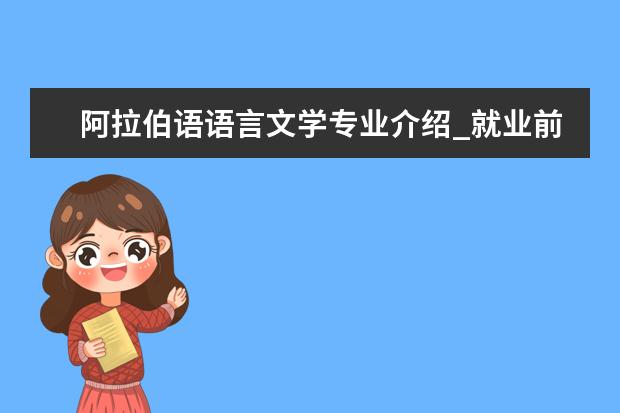 阿拉伯语语言文学专业介绍_就业前